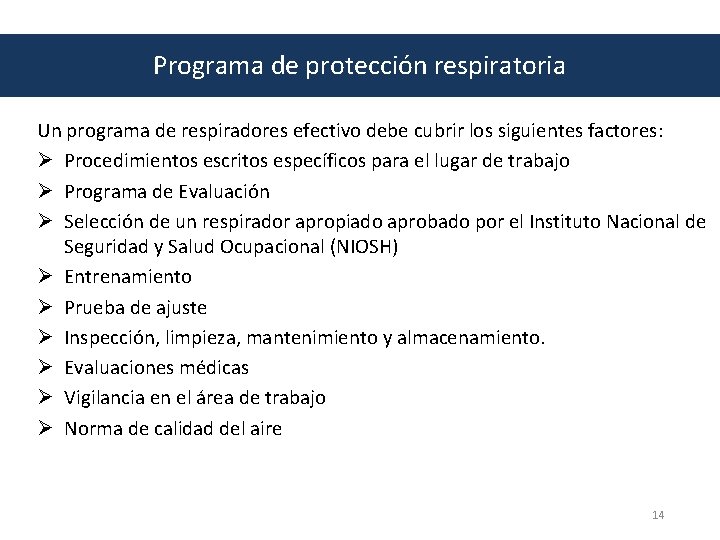 Programa de protección respiratoria

Un programa de respiradores efectivo debe cubrir los siguientes factores:
➢ Procedimientos escritos específicos para el lugar de trabajo
➢ Programa de Evaluación
➢ Selección de un respirador apropiado aprobado por el Instituto Nacional de Seguridad y Salud Ocupacional (NIOSH)
➢ Entrenamiento
➢ Prueba de ajuste
➢ Inspección, limpieza, mantenimiento y almacenamiento.
➢ Evaluaciones médicas
➢ Vigilancia en el área de trabajo
➢ Norma de calidad del aire

14